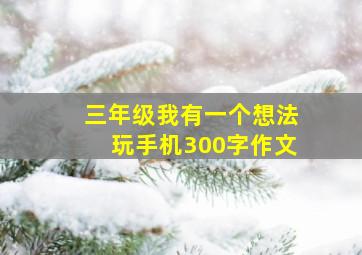 三年级我有一个想法
玩手机300字作文